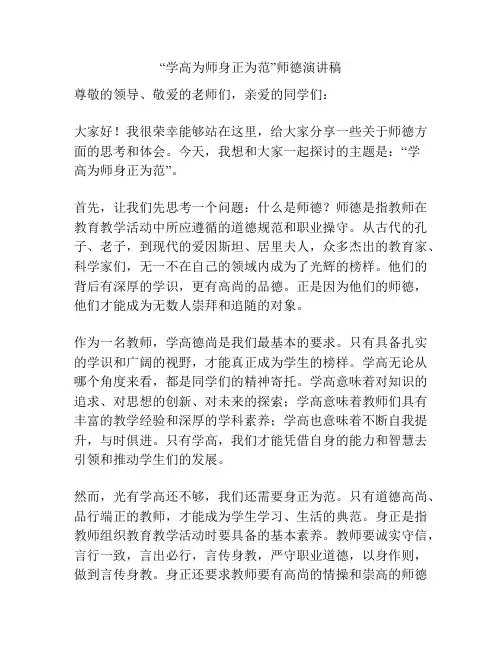 “学高为师身正为范”师德演讲稿

尊敬的领导、敬爱的老师们，亲爱的同学们：

大家好！我很荣幸能够站在这里，给大家分享一些关于师德方面的思考和体会。今天，我想和大家一起探讨的主题是：“学高为师身正为范”。

首先，让我们先思考一个问题：什么是师德？师德是指教师在教育教学活动中所应遵循的道德规范和职业操守。从古代的孔子、老子，到现代的爱因斯坦、居里夫人，众多杰出的教育家、科学家们，无一不在自己的领域内成为了光辉的榜样。他们的背后有深厚的学识，更有高尚的品德。正是因为他们的师德，他们才能成为无数人崇拜和追随的对象。

作为一名教师，学高德尚是我们最基本的要求。只有具备扎实的学识和广阔的视野，才能真正成为学生的榜样。学高无论从哪个角度来看，都是同学们的精神寄托。学高意味着对知识的追求、对思想的创新、对未来的探索；学高意味着教师们具有丰富的教学经验和深厚的学科素养；学高也意味着不断自我提升，与时俱进。只有学高，我们才能凭借自身的能力和智慧去引领和推动学生们的发展。

然而，光有学高还不够，我们还需要身正为范。只有道德高尚、品行端正的教师，才能成为学生学习、生活的典范。身正是指教师组织教育教学活动时要具备的基本素养。教师要诚实守信，言行一致，言出必行，言传身教，严守职业道德，以身作则，做到言传身教。身正还要求教师要有高尚的情操和崇高的师德